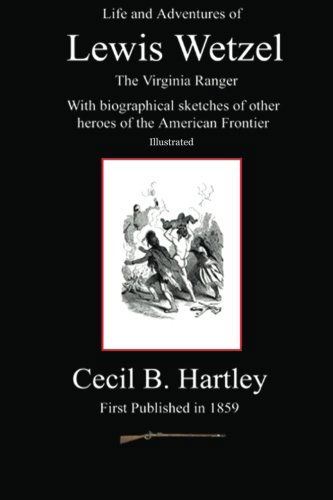 Life and Adventures of

Lewis Wetzel

The Virginia Ranger

With biographical sketches of other heroes of the American Frontier

Illustrated

Cecil B. Hartley

First Published in 1859